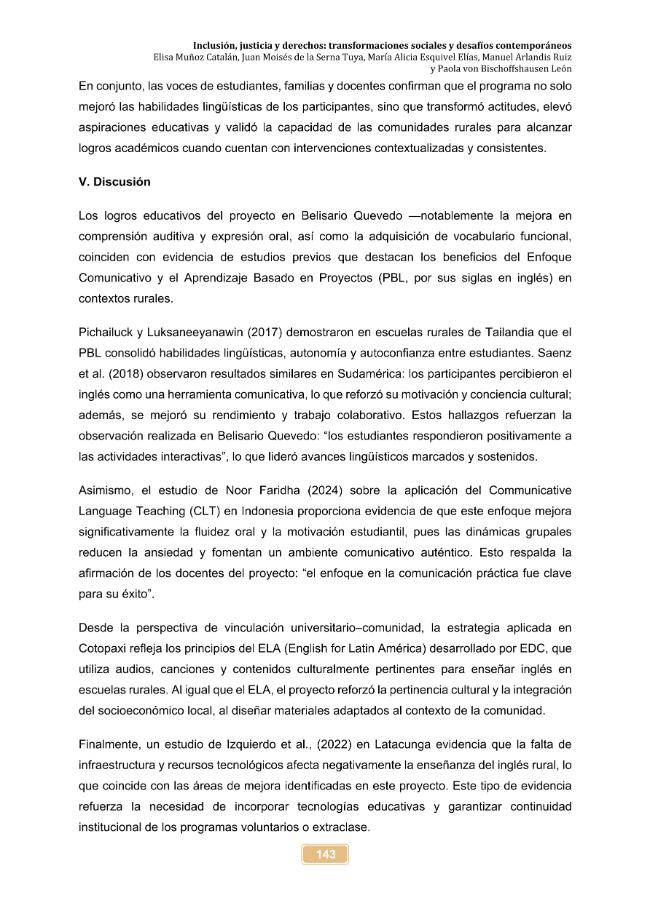 Inclusión, justicia y derechos: transformaciones sociales y desafíos contemporáneos
Elisa Muñoz Catalán, Juan Moisés de la Serna Tuya, María Alicia Esquivel Elías, Manuel Arlandis Ruiz
y Paola von Bischoffshausen León

En conjunto, las voces de estudiantes, familias y docentes confirman que el programa no solo mejoró las habilidades lingüísticas de los participantes, sino que transformó actitudes, elevó aspiraciones educativas y validó la capacidad de las comunidades rurales para alcanzar logros académicos cuando cuentan con intervenciones contextualizadas y consistentes.

V. Discusión

Los logros educativos del proyecto en Belisario Quevedo —notablemente la mejora en comprensión auditiva y expresión oral, así como la adquisición de vocabulario funcional, coinciden con evidencia de estudios previos que destacan los beneficios del Enfoque Comunicativo y el Aprendizaje Basado en Proyectos (PBL, por sus siglas en inglés) en contextos rurales.

Pichailuck y Luksaneeyanawin (2017) demostraron en escuelas rurales de Tailandia que el PBL consolidó habilidades lingüísticas, autonomía y autoconfianza entre estudiantes. Saenz et al. (2018) observaron resultados similares en Sudamérica: los participantes percibieron el inglés como una herramienta comunicativa, lo que reforzó su motivación y conciencia cultural; además, se mejoró su rendimiento y trabajo colaborativo. Estos hallazgos refuerzan la observación realizada en Belisario Quevedo: "los estudiantes respondieron positivamente a las actividades interactivas", lo que lideró avances lingüísticos marcados y sostenidos.

Asimismo, el estudio de Noor Faridha (2024) sobre la aplicación del Communicative Language Teaching (CLT) en Indonesia proporciona evidencia de que este enfoque mejora significativamente la fluidez oral y la motivación estudiantil, pues las dinámicas grupales reducen la ansiedad y fomentan un ambiente comunicativo auténtico. Esto respalda la afirmación de los docentes del proyecto: "el enfoque en la comunicación práctica fue clave para su éxito".

Desde la perspectiva de vinculación universitario–comunidad, la estrategia aplicada en Cotopaxi refleja los principios del ELA (English for Latin América) desarrollado por EDC, que utiliza audios, canciones y contenidos culturalmente pertinentes para enseñar inglés en escuelas rurales. Al igual que el ELA, el proyecto reforzó la pertinencia cultural y la integración del socioeconómico local, al diseñar materiales adaptados al contexto de la comunidad.

Finalmente, un estudio de Izquierdo et al., (2022) en Latacunga evidencia que la falta de infraestructura y recursos tecnológicos afecta negativamente la enseñanza del inglés rural, lo que coincide con las áreas de mejora identificadas en este proyecto. Este tipo de evidencia refuerza la necesidad de incorporar tecnologías educativas y garantizar continuidad institucional de los programas voluntarios o extraclase.

143